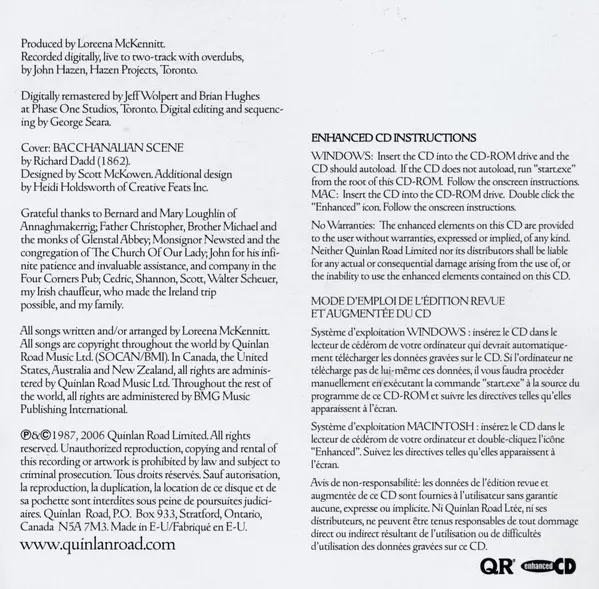 Produced by Loreena McKennitt.
Recorded digitally, live to two-track with overdubs, by John Hazen, Hazen Projects, Toronto.

Digitally remastered by Jeff Wolpert and Brian Hughes at Phase One Studios, Toronto. Digital editing and sequencing by George Seara.

Cover: BACCHANALIAN SCENE
by Richard Dadd (1862).
Designed by Scott McKowen. Additional design by Heidi Holdsworth of Creative Feats Inc.

Grateful thanks to Bernard and Mary Loughlin of Annaghmakerrig; Father Christopher, Brother Michael and the monks of Glenstal Abbey; Monsignor Newsted and the congregation of The Church Of Our Lady; John for his infinite patience and invaluable assistance, and company in the Four Corners Pub; Cedric, Shannon, Scott, Walter Scheuer, my Irish chauffeur, who made the Ireland trip possible, and my family.

All songs written and/or arranged by Loreena McKennitt. All songs are copyright throughout the world by Quinlan Road Music Ltd. (SOCAN/BMI). In Canada, the United States, Australia and New Zealand, all rights are administered by Quinlan Road Music Ltd. Throughout the rest of the world, all rights are administered by BMG Music Publishing International.

℗&©1987, 2006 Quinlan Road Limited. All rights reserved. Unauthorized reproduction, copying and rental of this recording or artwork is prohibited by law and subject to criminal prosecution. Tous droits réservés. Sauf autorisation, la reproduction, la duplication, la location de ce disque et de sa pochette sont interdites sous peine de poursuites judiciaires. Quinlan Road, P.O. Box 933, Stratford, Ontario, Canada N5A 7M3. Made in E-U/Fabriqué en E-U.

www.quinlanroad.com

ENHANCED CD INSTRUCTIONS
WINDOWS: Insert the CD into the CD-ROM drive and the CD should autoload. If the CD does not autoload, run "start.exe" from the root of this CD-ROM. Follow the onscreen instructions.
MAC: Insert the CD into the CD-ROM drive. Double click the "Enhanced" icon. Follow the onscreen instructions.

No Warranties: The enhanced elements on this CD are provided to the user without warranties, expressed or implied, of any kind. Neither Quinlan Road Limited nor its distributors shall be liable for any actual or consequential damage arising from the use of, or the inability to use the enhanced elements contained on this CD.

MODE D'EMPLOI DE L'ÉDITION REVUE ET AUGMENTÉE DU CD

Système d'exploitation WINDOWS : insérez le CD dans le lecteur de cédérom de votre ordinateur qui devrait automatiquement télécharger les données gravées sur le CD. Si l'ordinateur ne télécharge pas de lui-même ces données, il vous faudra procéder manuellement en exécutant la commande "start.exe" à la source du programme de ce CD-ROM et suivre les directives telles qu'elles apparaissent à l'écran.

Système d'exploitation MACINTOSH : insérez le CD dans le lecteur de cédérom de votre ordinateur et double-cliquez l'icône "Enhanced". Suivez les directives telles qu'elles apparaissent à l'écran.

Avis de non-responsabilité: les données de l'édition revue et augmentée de ce CD sont fournies à l'utilisateur sans garantie aucune, expresse ou implicite. Ni Quinlan Road Ltée, ni ses distributeurs, ne peuvent être tenus responsables de tout dommage direct ou indirect résultant de l'utilisation ou de difficultés d'utilisation des données gravées sur ce CD.

QR enhanced CD